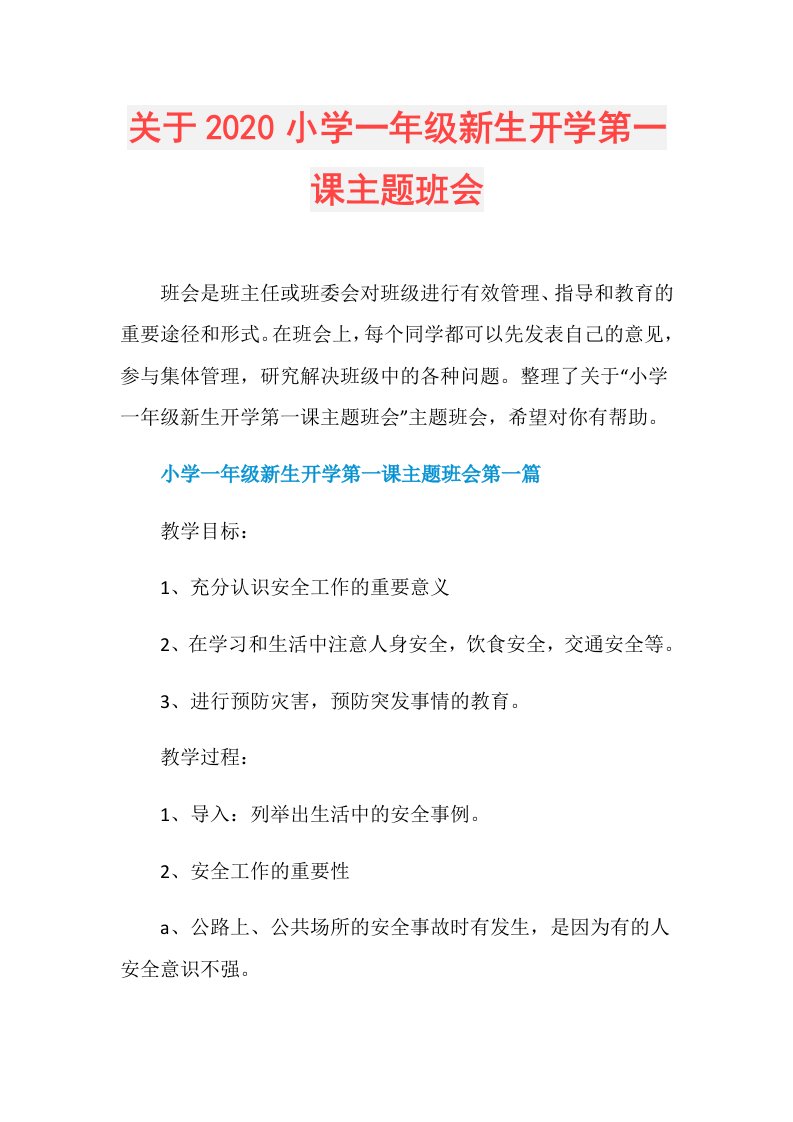 关于2020小学一年级新生开学第一课主题班会

班会是班主任或班委会对班级进行有效管理、指导和教育的重要途径和形式。在班会上，每个同学都可以先发表自己的意见，参与集体管理，研究解决班级中的各种问题。整理了关于“小学一年级新生开学第一课主题班会”主题班会，希望对你有帮助。

小学一年级新生开学第一课主题班会第一篇

教学目标：

1、充分认识安全工作的重要意义

2、在学习和生活中注意人身安全，饮食安全，交通安全等。

3、进行预防灾害，预防突发事情的教育。

教学过程：

1、导入：列举出生活中的安全事例。

2、安全工作的重要性

a、公路上、公共场所的安全事故时有发生，是因为有的人安全意识不强。